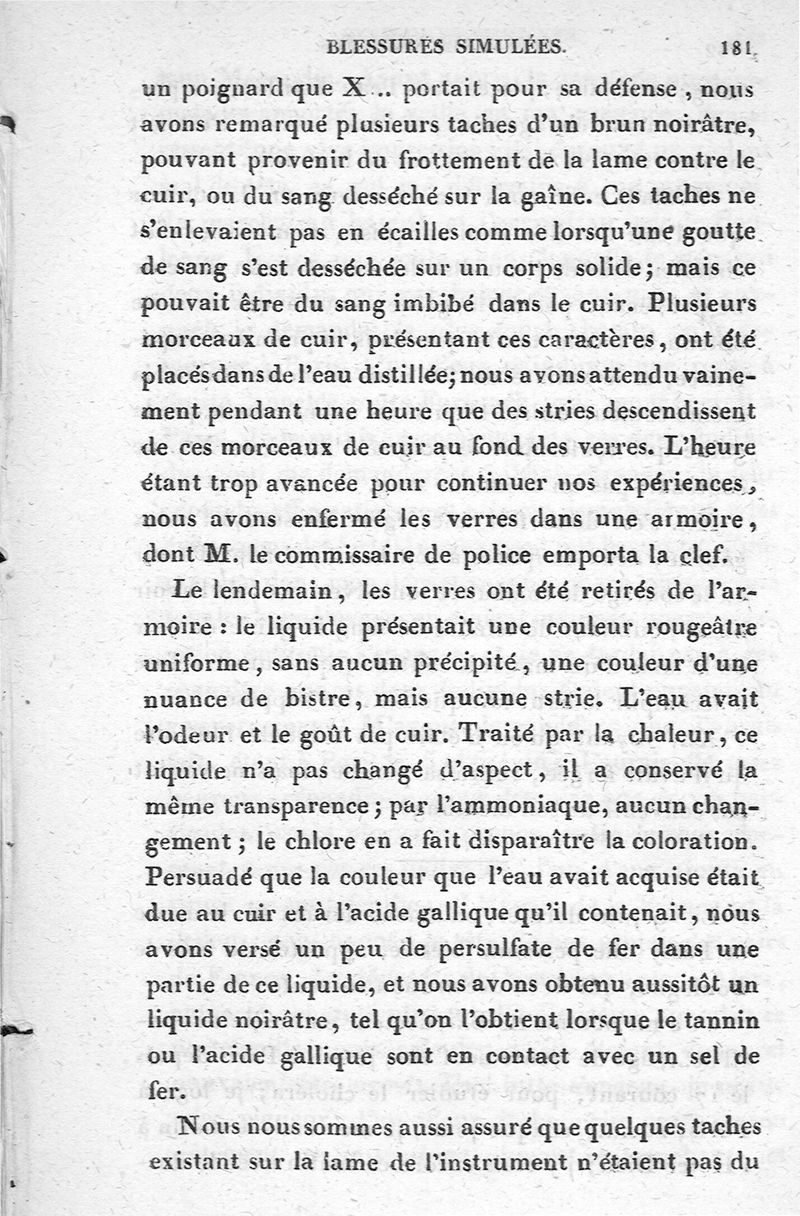 BLESSURES SIMULÉES. 181

un poignard que X.. portait pour sa défense, nous avons remarqué plusieurs taches d'un brun noirâtre, pouvant provenir du frottement de la lame contre le cuir, ou du sang desséché sur la gaîne. Ces taches ne s'enlevaient pas en écailles comme lorsqu'une goutte de sang s'est desséchée sur un corps solide; mais ce pouvait être du sang imbibé dans le cuir. Plusieurs morceaux de cuir, présentant ces caractères, ont été placés dans de l'eau distillée; nous avons attendu vainement pendant une heure que des stries descendissent de ces morceaux de cuir au fond des verres. L'heure étant trop avancée pour continuer nos expériences, nous avons enfermé les verres dans une armoire, dont M. le commissaire de police emporta la clef.

Le lendemain, les verres ont été retirés de l'armoire : le liquide présentait une couleur rougeâtre uniforme, sans aucun précipité, une couleur d'une nuance de bistre, mais aucune strie. L'eau avait l'odeur et le goût de cuir. Traité par la chaleur, ce liquide n'a pas changé d'aspect, il a conservé la même transparence; par l'ammoniaque, aucun changement; le chlore en a fait disparaître la coloration. Persuadé que la couleur que l'eau avait acquise était due au cuir et à l'acide gallique qu'il contenait, nous avons versé un peu de persulfate de fer dans une partie de ce liquide, et nous avons obtenu aussitôt un liquide noirâtre, tel qu'on l'obtient lorsque le tannin ou l'acide gallique sont en contact avec un sel de fer.

Nous nous sommes aussi assuré que quelques taches existant sur la lame de l'instrument n'étaient pas du